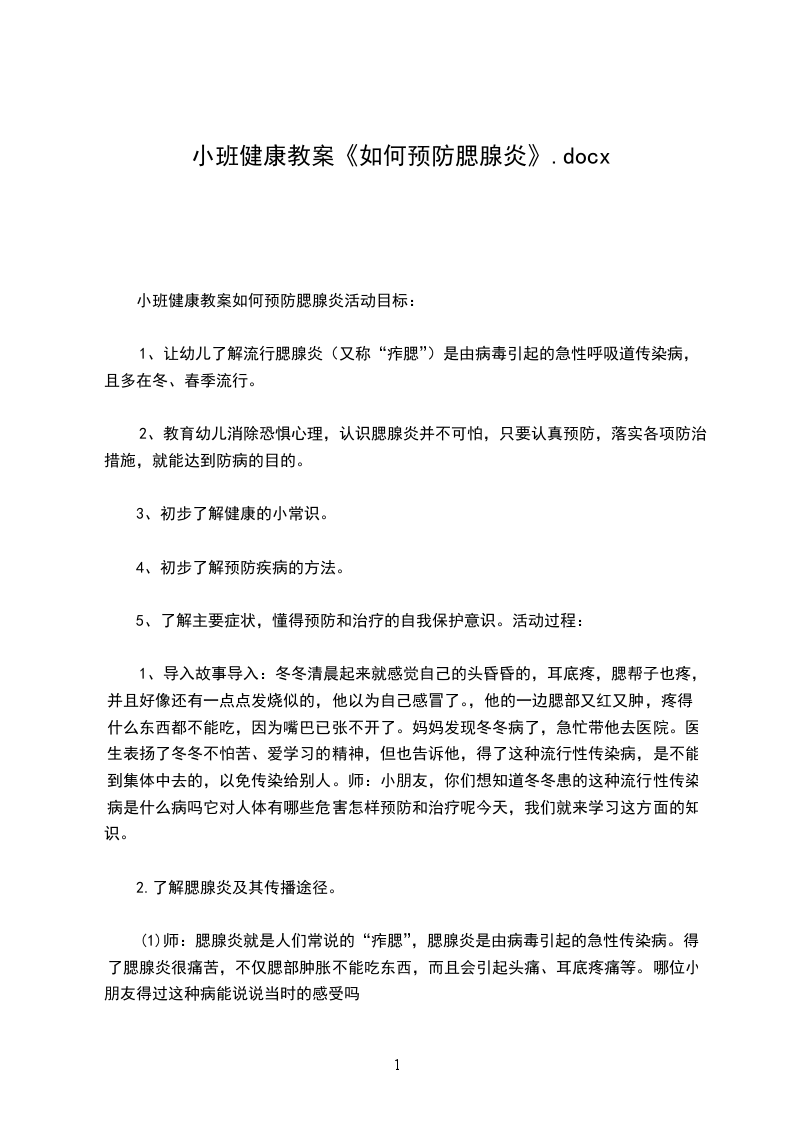 小班健康教案《如何预防腮腺炎》.docx

小班健康教案如何预防腮腺炎活动目标：

1、让幼儿了解流行腮腺炎（又称“痄腮”）是由病毒引起的急性呼吸道传染病，且多在冬、春季流行。

2、教育幼儿消除恐惧心理，认识腮腺炎并不可怕，只要认真预防，落实各项防治措施，就能达到防病的目的。

3、初步了解健康的小常识。

4、初步了解预防疾病的方法。

5、了解主要症状，懂得预防和治疗的自我保护意识。活动过程：

1、导入故事导入：冬冬清晨起来就感觉自己的头昏昏的，耳底疼，腮帮子也疼，并且好像还有一点点发烧似的，他以为自己感冒了。，他的一边腮部又红又肿，疼得什么东西都不能吃，因为嘴巴已张不开了。妈妈发现冬冬病了，急忙带他去医院。医生表扬了冬冬不怕苦、爱学习的精神，但也告诉他，得了这种流行性传染病，是不能到集体中去的，以免传染给别人。师：小朋友，你们想知道冬冬患的这种流行性传染病是什么病吗它对人体有哪些危害怎样预防和治疗呢今天，我们就来学习这方面的知识。

2.了解腮腺炎及其传播途径。

(1)师：腮腺炎就是人们常说的“痄腮”，腮腺炎是由病毒引起的急性传染病。得了腮腺炎很痛苦，不仅腮部肿胀不能吃东西，而且会引起头痛、耳底疼痛等。哪位小朋友得过这种病能说说当时的感受吗

1